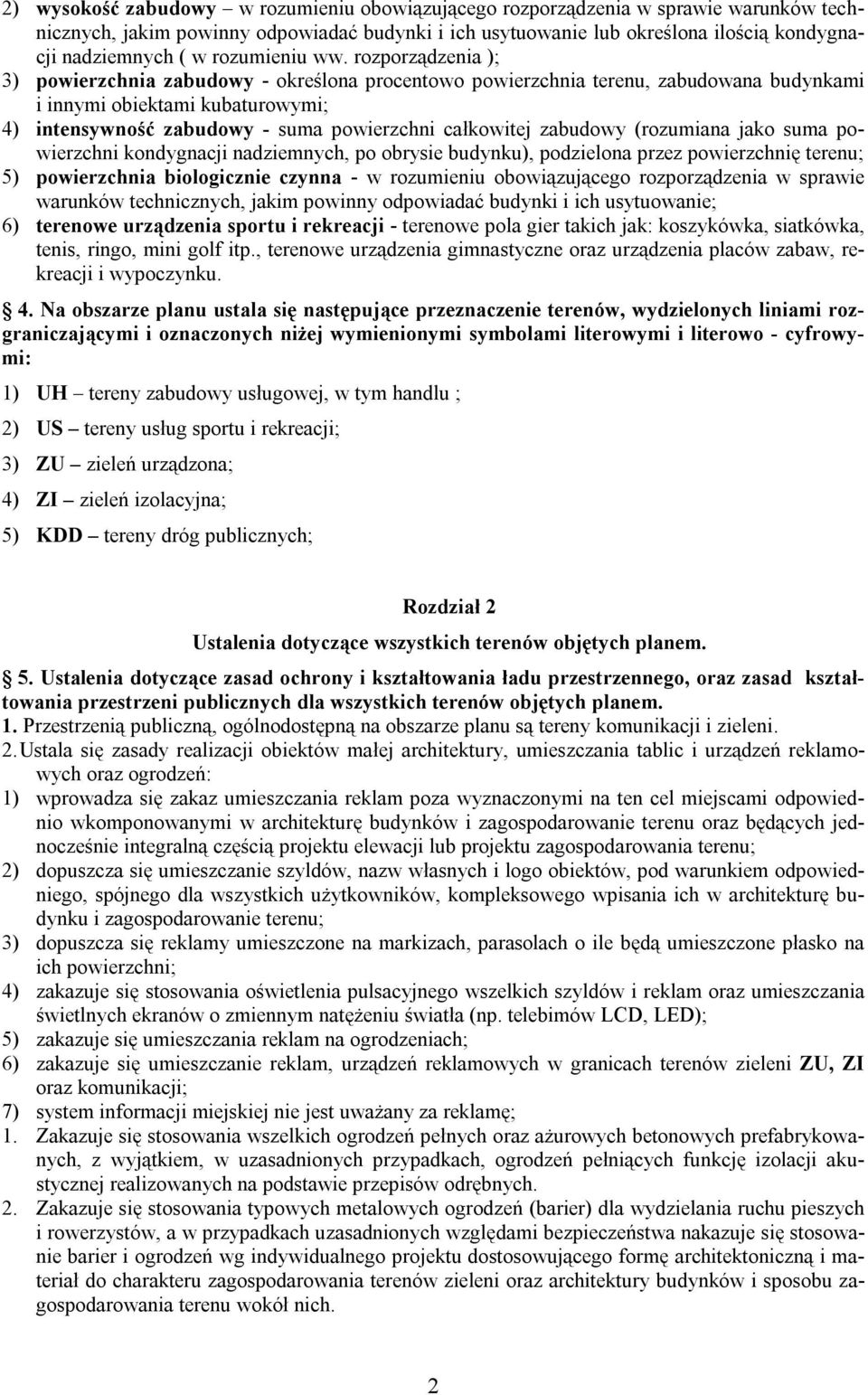 2) wysokość zabudowy – w rozumieniu obowiązującego rozporządzenia w sprawie warunków technicznych, jakim powinny odpowiadać budynki i ich usytuowanie lub określona ilością kondygnacji nadziemnych ( w rozumieniu ww. rozporządzenia );
3) powierzchnia zabudowy - określona procentowo powierzchnia terenu, zabudowana budynkami i innymi obiektami kubaturowymi;
4) intensywność zabudowy - suma powierzchni całkowitej zabudowy (rozumiana jako suma powierzchni kondygnacji nadziemnych, po obrysie budynku), podzielona przez powierzchnię terenu;
5) powierzchnia biologicznie czynna - w rozumieniu obowiązującego rozporządzenia w sprawie warunków technicznych, jakim powinny odpowiadać budynki i ich usytuowanie;
6) terenowe urządzenia sportu i rekreacji - terenowe pola gier takich jak: koszykówka, siatkówka, tenis, ringo, mini golf itp., terenowe urządzenia gimnastyczne oraz urządzenia placów zabaw, rekreacji i wypoczynku.

4. Na obszarze planu ustala się następujące przeznaczenie terenów, wydzielonych liniami rozgraniczającymi i oznaczonych niżej wymienionymi symbolami literowymi i literowo - cyfrowymi:

1) UH – tereny zabudowy usługowej, w tym handlu ;

2) US – tereny usług sportu i rekreacji;

3) ZU – zieleń urządzona;

4) ZI – zieleń izolacyjna;

5) KDD – tereny dróg publicznych;

Rozdział 2
Ustalenia dotyczące wszystkich terenów objętych planem.

5. Ustalenia dotyczące zasad ochrony i kształtowania ładu przestrzennego, oraz zasad kształtowania przestrzeni publicznych dla wszystkich terenów objętych planem.
1. Przestrzenią publiczną, ogólnodostępną na obszarze planu są tereny komunikacji i zieleni.
2. Ustala się zasady realizacji obiektów małej architektury, umieszczania tablic i urządzeń reklamowych oraz ogrodzeń:
1) wprowadza się zakaz umieszczania reklam poza wyznaczonymi na ten cel miejscami odpowiednio wkomponowanymi w architekturę budynków i zagospodarowanie terenu oraz będących jednocześnie integralną częścią projektu elewacji lub projektu zagospodarowania terenu;
2) dopuszcza się umieszczanie szyldów, nazw własnych i logo obiektów, pod warunkiem odpowiedniego, spójnego dla wszystkich użytkowników, kompleksowego wpisania ich w architekturę budynku i zagospodarowanie terenu;
3) dopuszcza się reklamy umieszczone na markizach, parasolach o ile będą umieszczone płasko na ich powierzchni;
4) zakazuje się stosowania oświetlenia pulsacyjnego wszelkich szyldów i reklam oraz umieszczania świetlnych ekranów o zmiennym natężeniu światła (np. telebimów LCD, LED);
5) zakazuje się umieszczania reklam na ogrodzeniach;
6) zakazuje się umieszczanie reklam, urządzeń reklamowych w granicach terenów zieleni ZU, ZI oraz komunikacji;
7) system informacji miejskiej nie jest uważany za reklamę;
1. Zakazuje się stosowania wszelkich ogrodzeń pełnych oraz ażurowych betonowych prefabrykowanych, z wyjątkiem, w uzasadnionych przypadkach, ogrodzeń pełniących funkcję izolacji akustycznej realizowanych na podstawie przepisów odrębnych.
2. Zakazuje się stosowania typowych metalowych ogrodzeń (barier) dla wydzielania ruchu pieszych i rowerzystów, a w przypadkach uzasadnionych względami bezpieczeństwa nakazuje się stosowanie barier i ogrodzeń wg indywidualnego projektu dostosowującego formę architektoniczną i materiał do charakteru zagospodarowania terenów zieleni oraz architektury budynków i sposobu zagospodarowania terenu wokół nich.

2